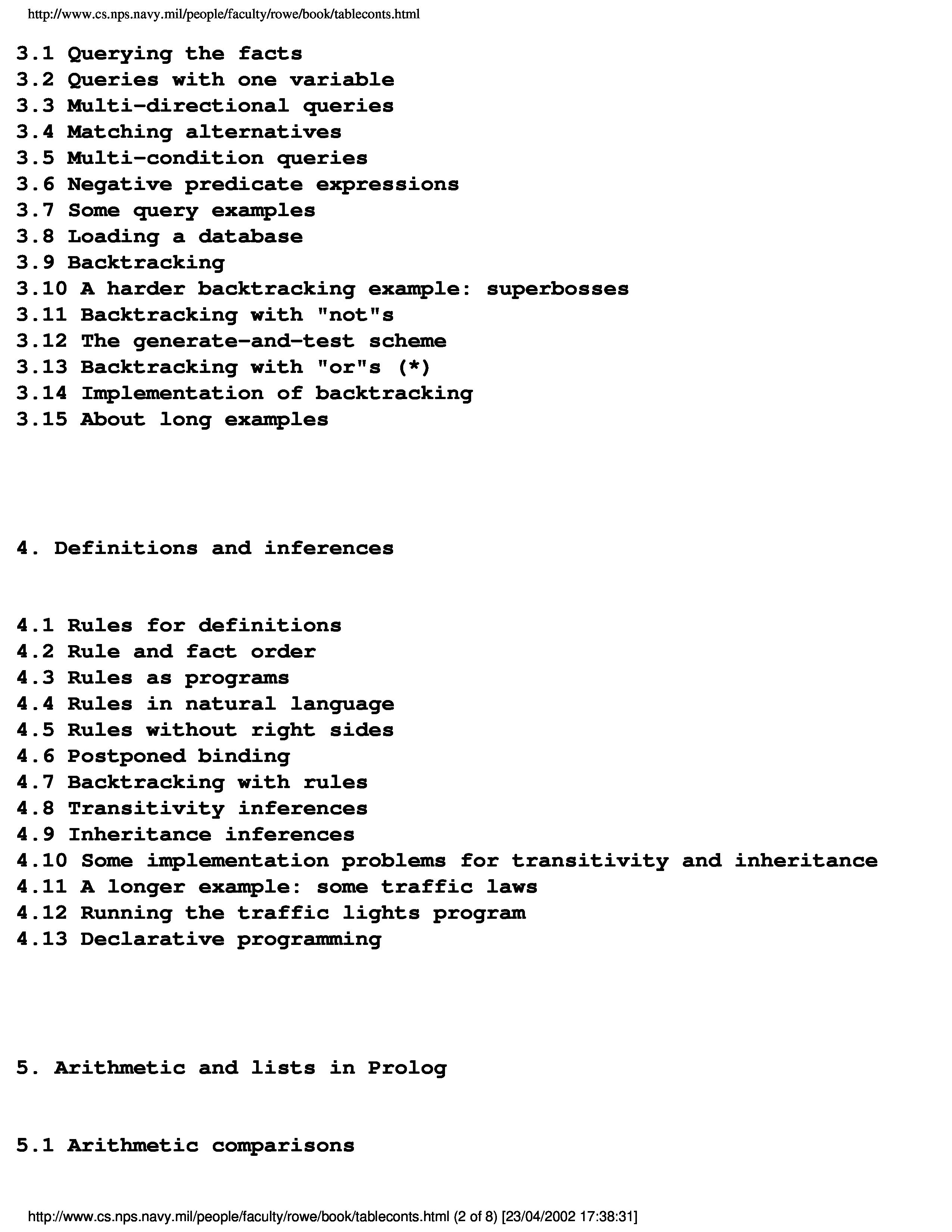 http://www.cs.nps.navy.mil/people/faculty/rowe/book/tableconts.html

3.1 Querying the facts
3.2 Queries with one variable
3.3 Multi-directional queries
3.4 Matching alternatives
3.5 Multi-condition queries
3.6 Negative predicate expressions
3.7 Some query examples
3.8 Loading a database
3.9 Backtracking
3.10 A harder backtracking example: superbosses
3.11 Backtracking with "not"s
3.12 The generate-and-test scheme
3.13 Backtracking with "or"s (*)
3.14 Implementation of backtracking
3.15 About long examples

4. Definitions and inferences

4.1 Rules for definitions
4.2 Rule and fact order
4.3 Rules as programs
4.4 Rules in natural language
4.5 Rules without right sides
4.6 Postponed binding
4.7 Backtracking with rules
4.8 Transitivity inferences
4.9 Inheritance inferences
4.10 Some implementation problems for transitivity and inheritance
4.11 A longer example: some traffic laws
4.12 Running the traffic lights program
4.13 Declarative programming

5. Arithmetic and lists in Prolog

5.1 Arithmetic comparisons

http://www.cs.nps.navy.mil/people/faculty/rowe/book/tableconts.html (2 of 8) [23/04/2002 17:38:31]